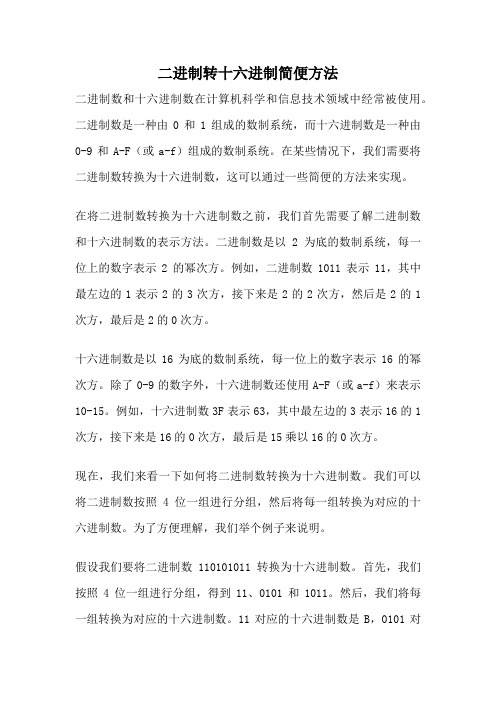 二进制转十六进制简便方法

二进制数和十六进制数在计算机科学和信息技术领域中经常被使用。二进制数是一种由 0 和 1 组成的数制系统，而十六进制数是一种由 0-9 和 A-F（或 a-f）组成的数制系统。在某些情况下，我们需要将二进制数转换为十六进制数，这可以通过一些简便的方法来实现。

在将二进制数转换为十六进制数之前，我们首先需要了解二进制数和十六进制数的表示方法。二进制数是以 2 为底的数制系统，每一位上的数字表示 2 的幂次方。例如，二进制数 1011 表示 11，其中最左边的 1 表示 2 的 3 次方，接下来是 2 的 2 次方，然后是 2 的 1 次方，最后是 2 的 0 次方。

十六进制数是以 16 为底的数制系统，每一位上的数字表示 16 的幂次方。除了 0-9 的数字外，十六进制数还使用 A-F（或 a-f）来表示 10-15。例如，十六进制数 3F 表示 63，其中最左边的 3 表示 16 的 1 次方，接下来是 16 的 0 次方，最后是 15 乘以 16 的 0 次方。

现在，我们来看一下如何将二进制数转换为十六进制数。我们可以将二进制数按照 4 位一组进行分组，然后将每一组转换为对应的十六进制数。为了方便理解，我们举个例子来说明。

假设我们要将二进制数 110101011 转换为十六进制数。首先，我们按照 4 位一组进行分组，得到 11、0101 和 1011。然后，我们将每一组转换为对应的十六进制数。11 对应的十六进制数是 B，0101 对